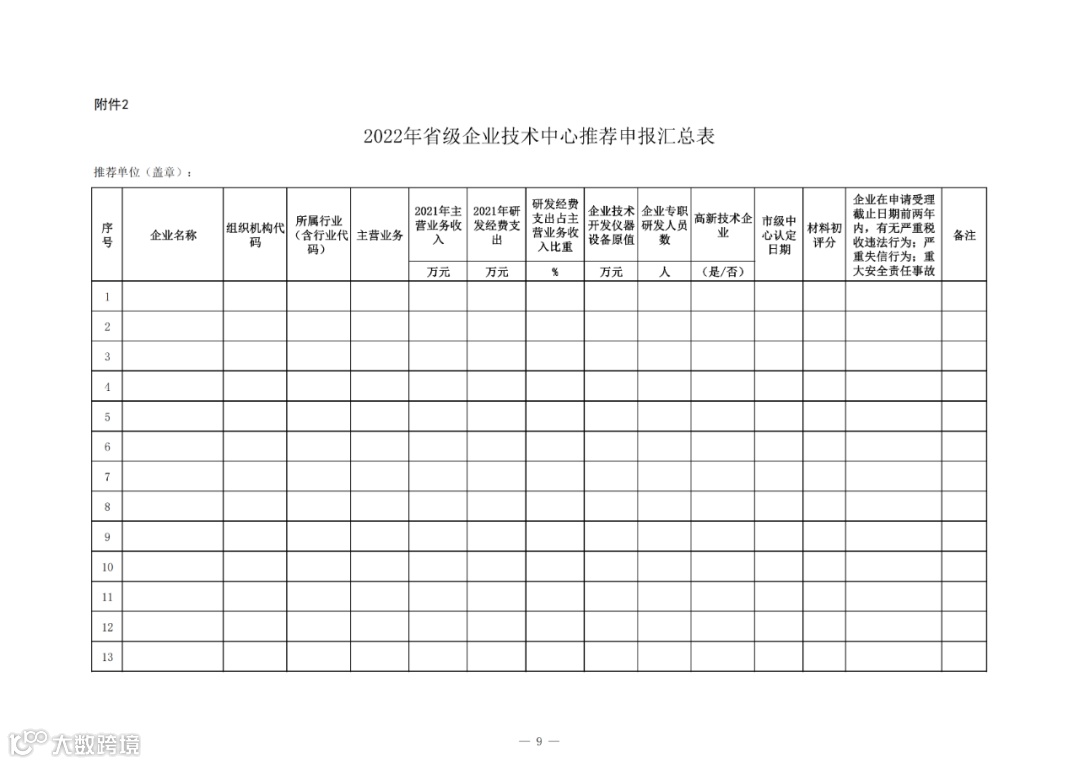 附件2

2022年省级企业技术中心推荐申报汇总表

推荐单位（盖章）：

| 序号 | 企业名称 | 组织机构代码 | 所属行业（含行业代码） | 主营业务 | 2021年主营业务收入 | 2021年研发经费支出 | 研发经费支出占主营业务收入比重 | 企业技术开发仪器设备原值 | 企业专职研发人员数 | 高新技术企业 | 市级中心认定日期 | 材料初评分 | 企业在申请受理截止日期前两年内，有无严重税收违法行为；严重失信行为；重大安全责任事故 | 备注 |
|---|---|---|---|---|---|---|---|---|---|---|---|---|---|---|
| | | | | | 万元 | 万元 | % | 万元 | 人 | （是/否） | | | | |
| 1 | | | | | | | | | | | | | | |
| 2 | | | | | | | | | | | | | | |
| 3 | | | | | | | | | | | | | | |
| 4 | | | | | | | | | | | | | | |
| 5 | | | | | | | | | | | | | | |
| 6 | | | | | | | | | | | | | | |
| 7 | | | | | | | | | | | | | | |
| 8 | | | | | | | | | | | | | | |
| 9 | | | | | | | | | | | | | | |
| 10 | | | | | | | | | | | | | | |
| 11 | | | | | | | | | | | | | | |
| 12 | | | | | | | | | | | | | | |
| 13 | | | | | | | | | | | | | | |

大数跨境

— 9 —